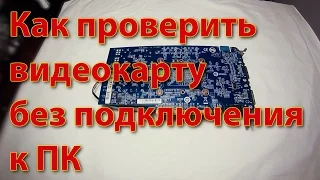 Как проверить видеокарту без подключения к ПК